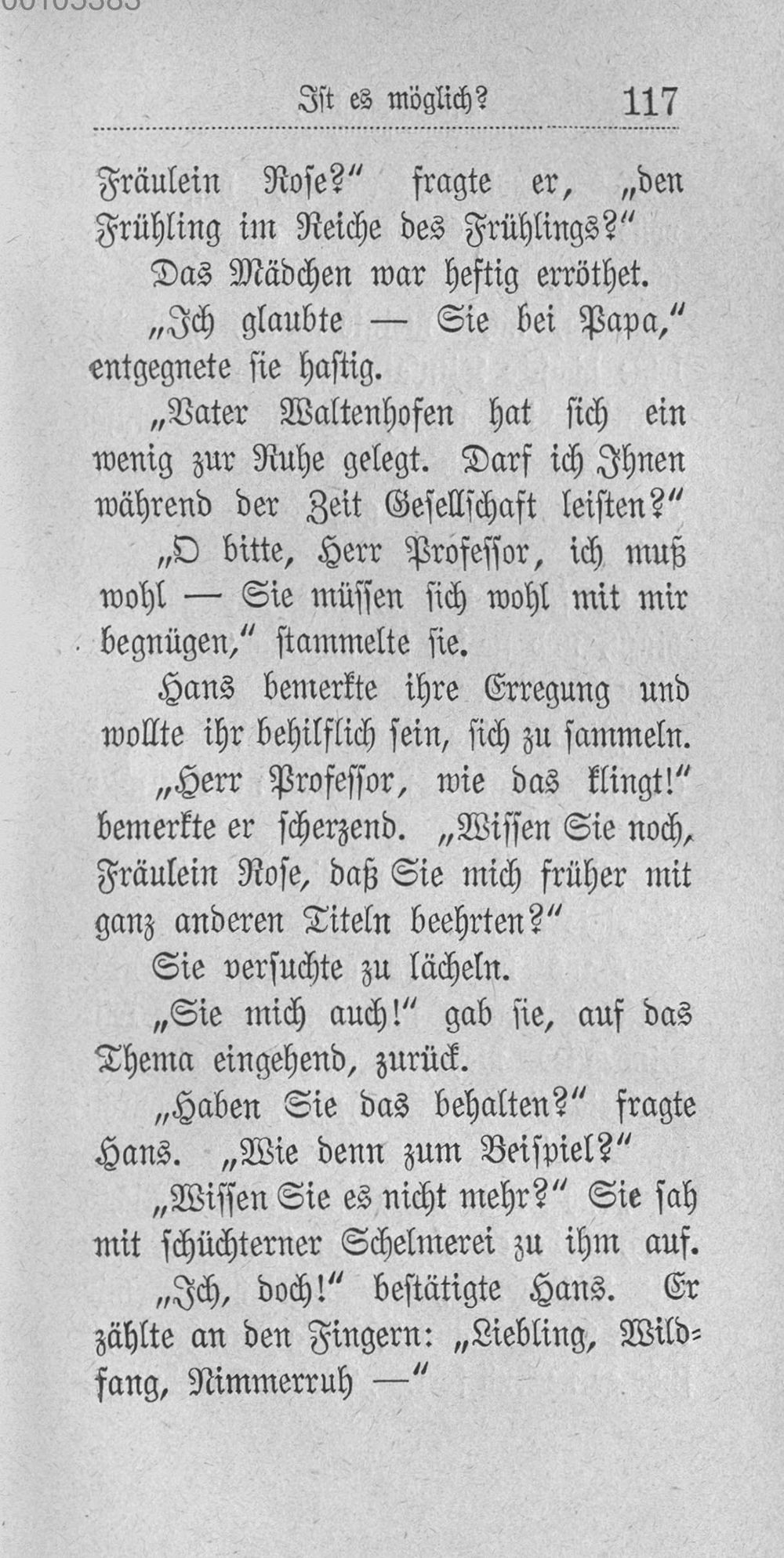 Ist es möglich? 117

Fräulein Rose?" fragte er, „den Frühling im Reiche des Frühlings?"

Das Mädchen war heftig erröthet.

„Ich glaubte — Sie bei Papa," entgegnete sie hastig.

„Vater Waltenhofen hat sich ein wenig zur Ruhe gelegt. Darf ich Ihnen während der Zeit Gesellschaft leisten?"

„O bitte, Herr Professor, ich muß wohl — Sie müssen sich wohl mit mir begnügen," stammelte sie.

Hans bemerkte ihre Erregung und wollte ihr behilflich sein, sich zu sammeln.

„Herr Professor, wie das klingt!" bemerkte er scherzend. „Wissen Sie noch, Fräulein Rose, daß Sie mich früher mit ganz anderen Titeln beehrten?"

Sie versuchte zu lächeln.

„Sie mich auch!" gab sie, auf das Thema eingehend, zurück.

„Haben Sie das behalten?" fragte Hans. „Wie denn zum Beispiel?"

„Wissen Sie es nicht mehr?" Sie sah mit schüchterner Schelmerei zu ihm auf.

„Ich, doch!" bestätigte Hans. Er zählte an den Fingern: „Liebling, Wildfang, Nimmerruh —"